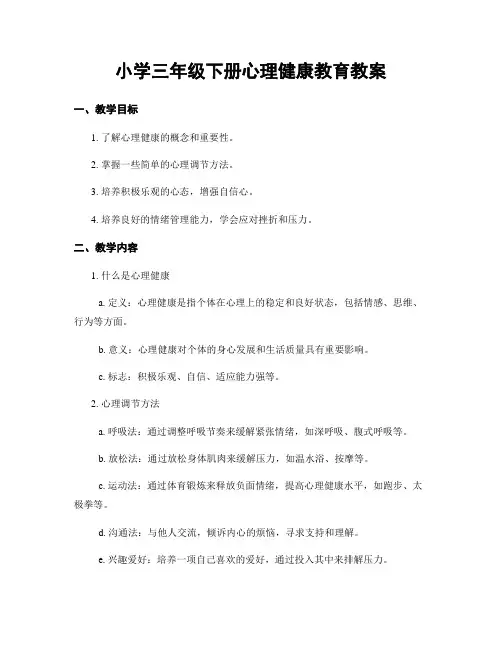 小学三年级下册心理健康教育教案

一、教学目标

1. 了解心理健康的概念和重要性。

2. 掌握一些简单的心理调节方法。

3. 培养积极乐观的心态，增强自信心。

4. 培养良好的情绪管理能力，学会应对挫折和压力。

二、教学内容

1. 什么是心理健康

a. 定义：心理健康是指个体在心理上的稳定和良好状态，包括情感、思维、行为等方面。

b. 意义：心理健康对个体的身心发展和生活质量具有重要影响。

c. 标志：积极乐观、自信、适应能力强等。

2. 心理调节方法

a. 呼吸法：通过调整呼吸节奏来缓解紧张情绪，如深呼吸、腹式呼吸等。

b. 放松法：通过放松身体肌肉来缓解压力，如温水浴、按摩等。

c. 运动法：通过体育锻炼来释放负面情绪，提高心理健康水平，如跑步、太极拳等。

d. 沟通法：与他人交流，倾诉内心的烦恼，寻求支持和理解。

e. 兴趣爱好：培养一项自己喜欢的爱好，通过投入其中来排解压力。